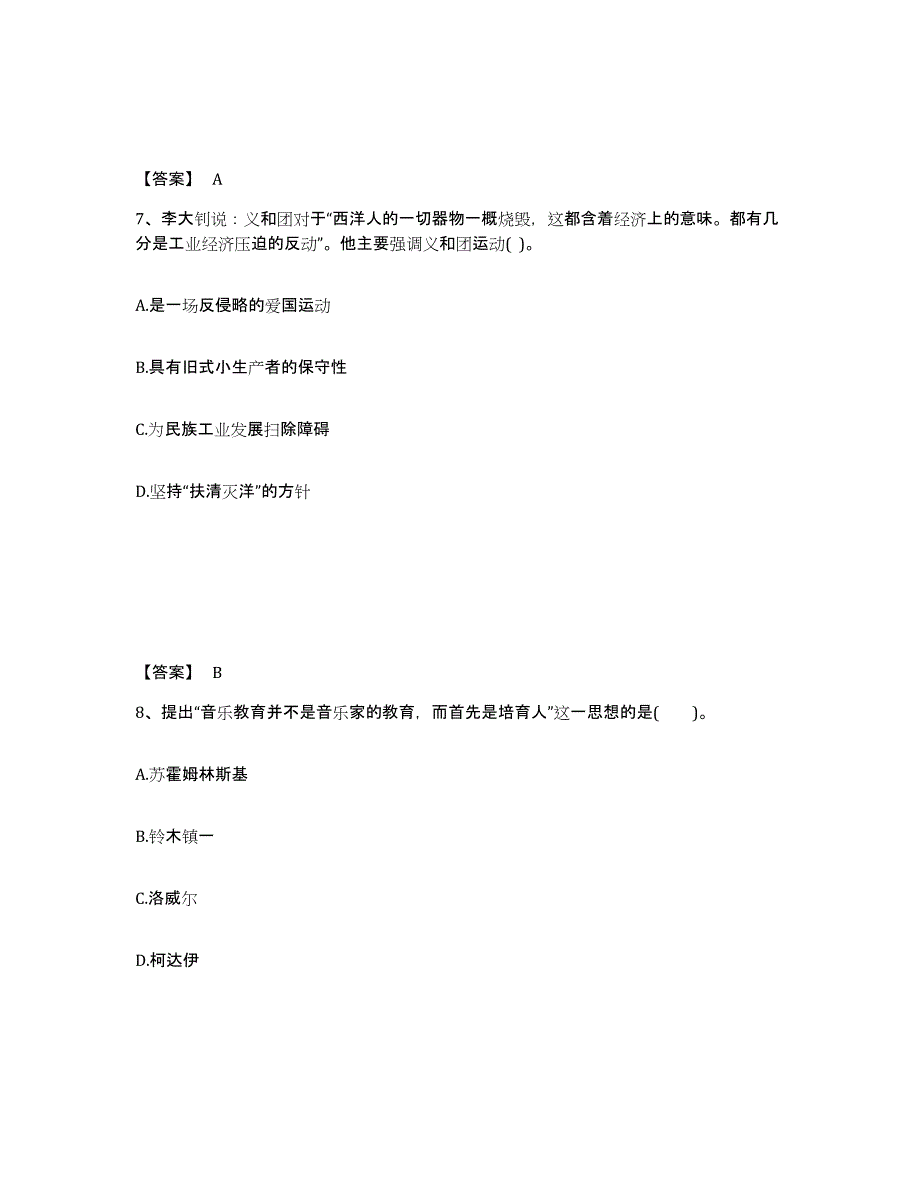 【答案】 A

7、李大钊说：义和团对于“西洋人的一切器物一概烧毁，这都含着经济上的意味。都有几分是工业经济压迫的反动”。他主要强调义和团运动( )。

A.是一场反侵略的爱国运动

B.具有旧式小生产者的保守性

C.为民族工业发展扫除障碍

D.坚持“扶清灭洋”的方针

【答案】 B

8、提出“音乐教育并不是音乐家的教育，而首先是培育人”这一思想的是(　　)。

A.苏霍姆林斯基

B.铃木镇一

C.洛威尔

D.柯达伊